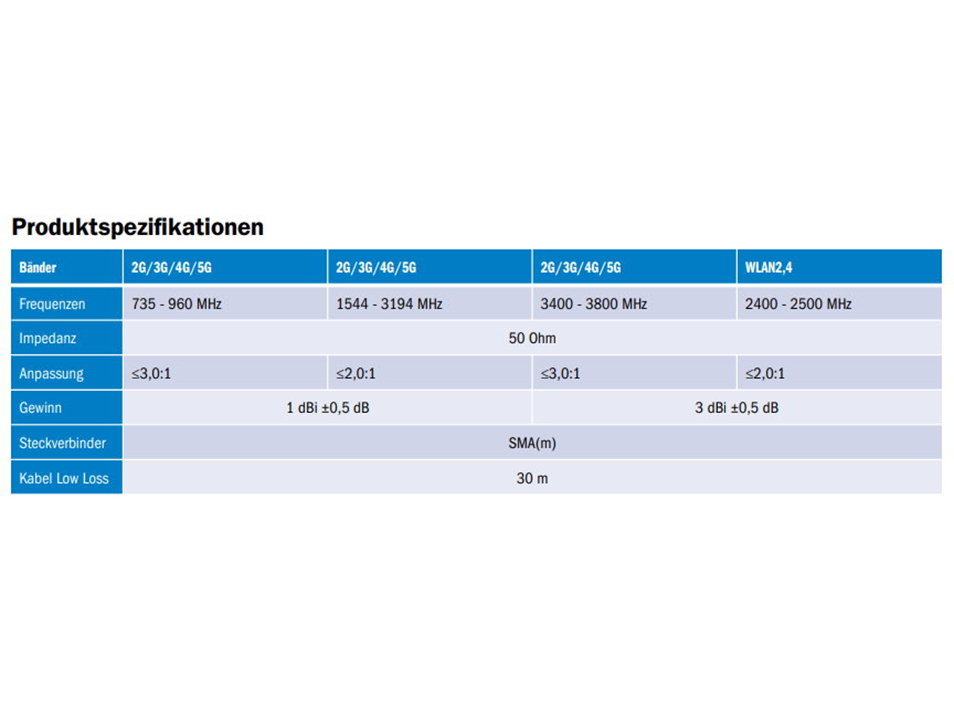 Produktspezifikationen

| Bänder | 2G/3G/4G/5G | 2G/3G/4G/5G | 2G/3G/4G/5G | WLAN2,4 |
|---|---|---|---|---|
| Frequenzen | 735 - 960 MHz | 1544 - 3194 MHz | 3400 - 3800 MHz | 2400 - 2500 MHz |
| Impedanz | 50 Ohm | | | |
| Anpassung | ≤3,0:1 | ≤2,0:1 | ≤3,0:1 | ≤2,0:1 |
| Gewinn | 1 dBi ±0,5 dB | | 3 dBi ±0,5 dB | |
| Steckverbinder | SMA(m) | | | |
| Kabel Low Loss | 30 m | | | |